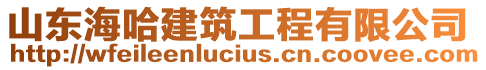 山东海哈建筑工程有限公司
http://wfeileenlucius.cn.coovee.com